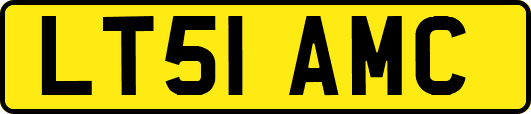 LT51 AMC